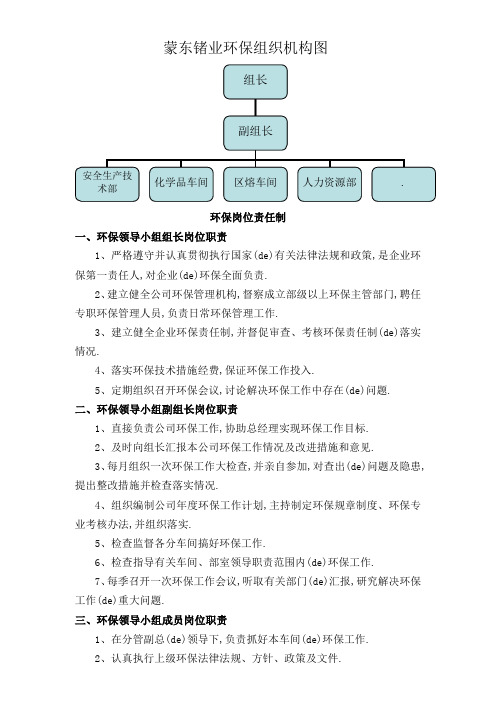 蒙东锗业环保组织机构图

组长

副组长

安全生产技术部

化学品车间

区熔车间

人力资源部

.

环保岗位责任制

一、环保领导小组组长岗位职责

1、严格遵守并认真贯彻执行国家(de)有关法律法规和政策,是企业环保第一责任人,对企业(de)环保全面负责.

2、建立健全公司环保管理机构,督察成立部级以上环保主管部门,聘任专职环保管理人员,负责日常环保管理工作.

3、建立健全企业环保责任制,并督促审查、考核环保责任制(de)落实情况.

4、落实环保技术措施经费,保证环保工作投入.

5、定期组织召开环保会议,讨论解决环保工作中存在(de)问题.

二、环保领导小组副组长岗位职责

1、直接负责公司环保工作,协助总经理实现环保工作目标.

2、及时向组长汇报本公司环保工作情况及改进措施和意见.

3、每月组织一次环保工作大检查,并亲自参加,对查出(de)问题及隐患,提出整改措施并检查落实情况.

4、组织编制公司年度环保工作计划,主持制定环保规章制度、环保专业考核办法,并组织落实.

5、检查监督各分车间搞好环保工作.

6、检查指导有关车间、部室领导职责范围内(de)环保工作.

7、每季召开一次环保工作会议,听取有关部门(de)汇报,研究解决环保工作(de)重大问题.

三、环保领导小组成员岗位职责

1、在分管副总(de)领导下,负责抓好本车间(de)环保工作.

2、认真执行上级环保法律法规、方针、政策及文件.